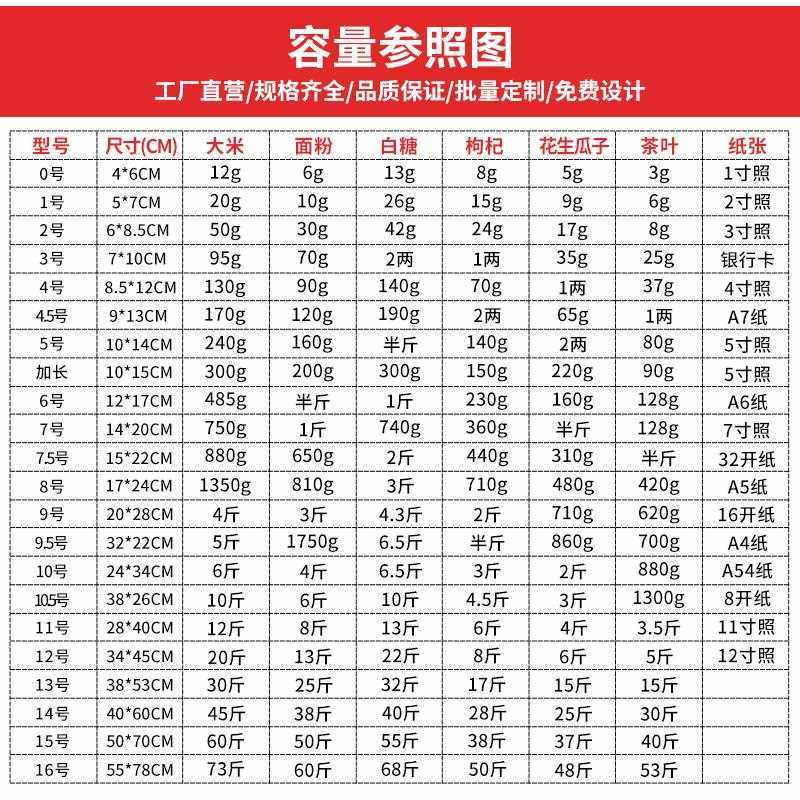 容量参照图

工厂直营/规格齐全/品质保证/批量定制/免费设计

| 型号 | 尺寸(CM) | 大米 | 面粉 | 白糖 | 枸杞 | 花生瓜子 | 茶叶 | 纸张 |
|---|---|---|---|---|---|---|---|---|
| 0号 | 4*6CM | 12g | 6g | 13g | 8g | 5g | 3g | 1寸照 |
| 1号 | 5*7CM | 20g | 10g | 26g | 15g | 9g | 6g | 2寸照 |
| 2号 | 6*8.5CM | 50g | 30g | 42g | 24g | 17g | 8g | 3寸照 |
| 3号 | 7*10CM | 95g | 70g | 2两 | 1两 | 35g | 25g | 银行卡 |
| 4号 | 8.5*12CM | 130g | 90g | 140g | 70g | 1两 | 37g | 4寸照 |
| 4.5号 | 9*13CM | 170g | 120g | 190g | 2两 | 65g | 1两 | A7纸 |
| 5号 | 10*14CM | 240g | 160g | 半斤 | 140g | 2两 | 80g | 5寸照 |
| 加长 | 10*15CM | 300g | 200g | 300g | 150g | 220g | 90g | 5寸照 |
| 6号 | 12*17CM | 485g | 半斤 | 1斤 | 230g | 160g | 128g | A6纸 |
| 7号 | 14*20CM | 750g | 1斤 | 740g | 360g | 半斤 | 128g | 7寸照 |
| 7.5号 | 15*22CM | 880g | 650g | 2斤 | 440g | 310g | 半斤 | 32开纸 |
| 8号 | 17*24CM | 1350g | 810g | 3斤 | 710g | 480g | 420g | A5纸 |
| 9号 | 20*28CM | 4斤 | 3斤 | 4.3斤 | 2斤 | 710g | 620g | 16开纸 |
| 9.5号 | 32*22CM | 5斤 | 1750g | 6.5斤 | 半斤 | 860g | 700g | A4纸 |
| 10号 | 24*34CM | 6斤 | 4斤 | 6.5斤 | 3斤 | 2斤 | 880g | A54纸 |
| 105号 | 38*26CM | 10斤 | 6斤 | 10斤 | 4.5斤 | 3斤 | 1300g | 8开纸 |
| 11号 | 28*40CM | 12斤 | 8斤 | 13斤 | 6斤 | 4斤 | 3.5斤 | 11寸照 |
| 12号 | 34*45CM | 20斤 | 13斤 | 22斤 | 8斤 | 6斤 | 5斤 | 12寸照 |
| 13号 | 38*53CM | 30斤 | 25斤 | 32斤 | 17斤 | 15斤 | 15斤 | |
| 14号 | 40*60CM | 45斤 | 38斤 | 40斤 | 28斤 | 25斤 | 30斤 | |
| 15号 | 50*70CM | 60斤 | 50斤 | 55斤 | 38斤 | 37斤 | 40斤 | |
| 16号 | 55*78CM | 73斤 | 60斤 | 68斤 | 50斤 | 48斤 | 53斤 | |